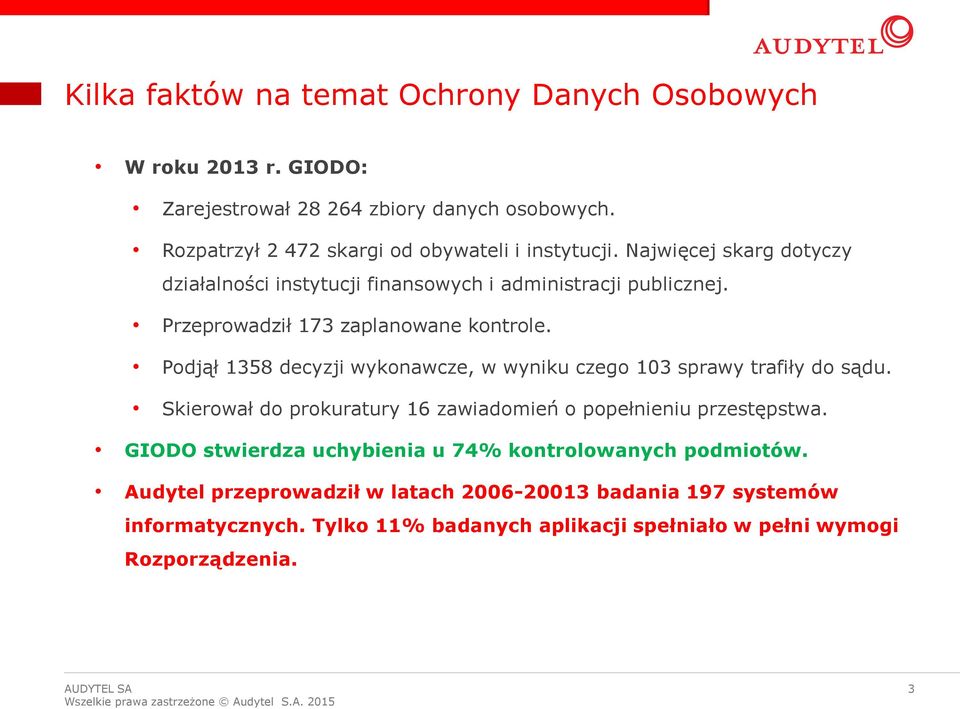 AUDYTEL

Kilka faktów na temat Ochrony Danych Osobowych

• W roku 2013 r. GIODO:

• Zarejestrował 28 264 zbiory danych osobowych.

• Rozpatrzył 2 472 skargi od obywateli i instytucji. Najwięcej skarg dotyczy działalności instytucji finansowych i administracji publicznej.

• Przeprowadził 173 zaplanowane kontrole.

• Podjął 1358 decyzji wykonawcze, w wyniku czego 103 sprawy trafiły do sądu.

• Skierował do prokuratury 16 zawiadomień o popełnieniu przestępstwa.

• GIODO stwierdza uchybienia u 74% kontrolowanych podmiotów.

• Audytel przeprowadził w latach 2006-20013 badania 197 systemów informatycznych. Tylko 11% badanych aplikacji spełniało w pełni wymogi Rozporządzenia.

AUDYTEL SA
Wszelkie prawa zastrzeżone © Audytel S.A. 2015

3